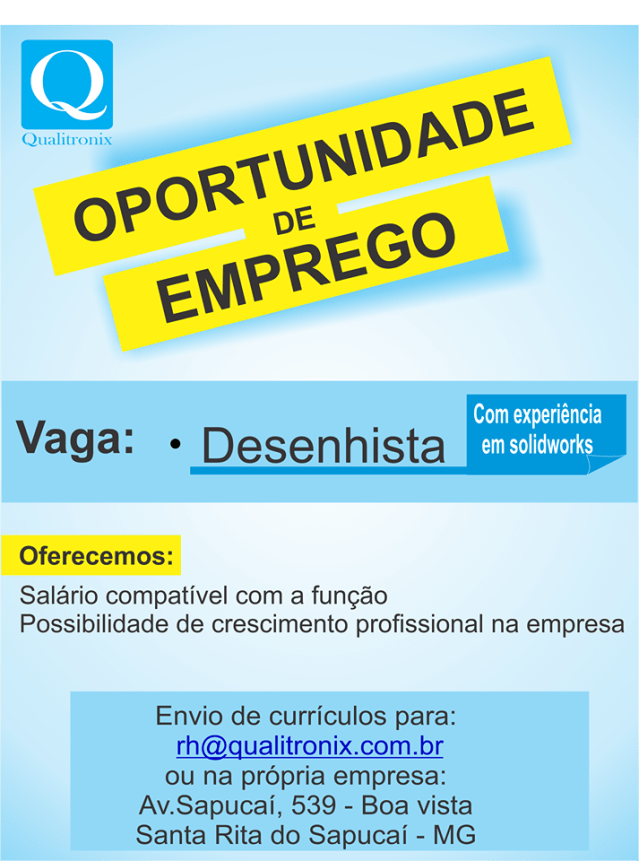 Q
Qualitronix

OPORTUNIDADE
DE
EMPREGO

Vaga:

• Desenhista

Com experiência em solidworks

Oferecemos:

Salário compatível com a função
Possibilidade de crescimento profissional na empresa

Envio de currículos para:
rh@qualitronix.com.br
ou na própria empresa:
Av.Sapucaí, 539 - Boa vista
Santa Rita do Sapucaí - MG